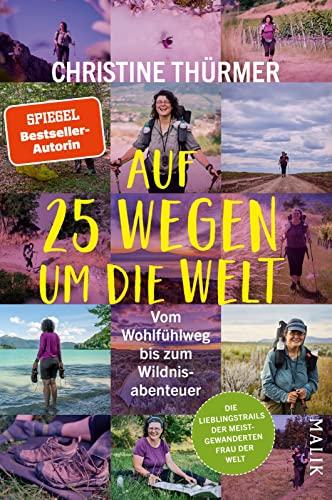 CHRISTINE THÜRMER

SPIEGEL Bestseller-Autorin

AUF 25 WEGEN UM DIE WELT

Vom Wohlfühlweg bis zum Wildnisabenteuer

DIE LIEBLINGSTRAILS DER MEISTGEWANDERTEN FRAU DER WELT

MALIK